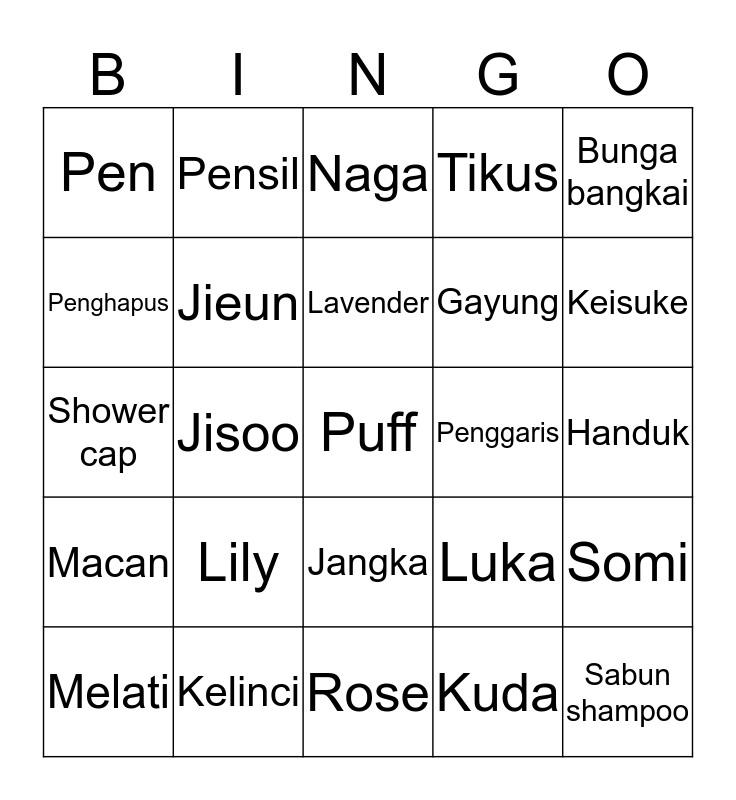 | B | I | N | G | O |
|---|---|---|---|---|
| Pen | Pensil | Naga | Tikus | Bunga bangkai |
| Penghapus | Jieun | Lavender | Gayung | Keisuke |
| Shower cap | Jisoo | Puff | Penggaris | Handuk |
| Macan | Lily | Jangka | Luka | Somi |
| Melati | Kelinci | Rose | Kuda | Sabun shampoo |